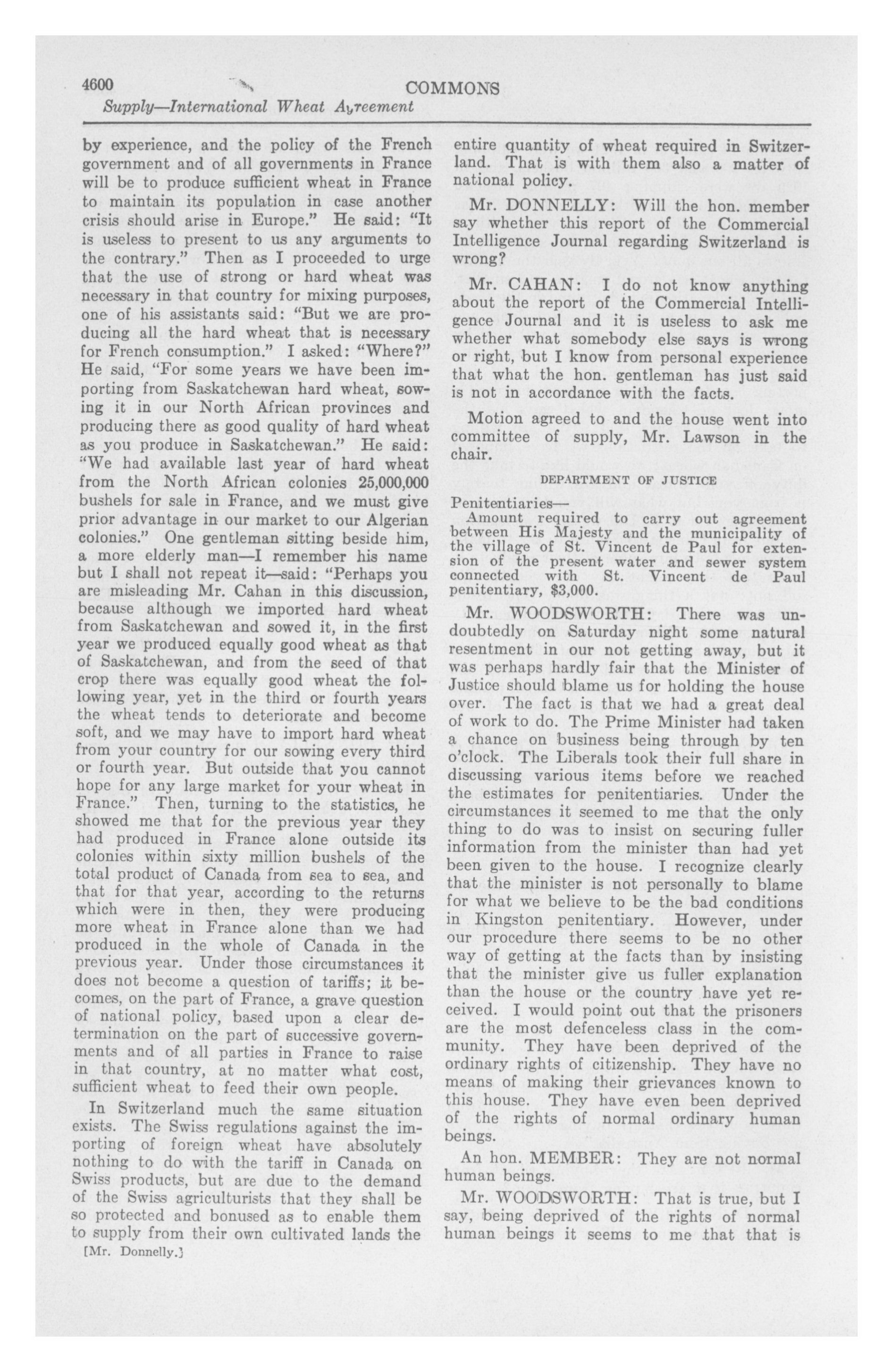 4600 COMMONS
Supply—International Wheat Agreement

by experience, and the policy of the French government and of all governments in France will be to produce sufficient wheat in France to maintain its population in case another crisis should arise in Europe." He said: "It is useless to present to us any arguments to the contrary." Then as I proceeded to urge that the use of strong or hard wheat was necessary in that country for mixing purposes, one of his assistants said: "But we are producing all the hard wheat that is necessary for French consumption." I asked: "Where?" He said, "For some years we have been importing from Saskatchewan hard wheat, sowing it in our North African provinces and producing there as good quality of hard wheat as you produce in Saskatchewan." He said: "We had available last year of hard wheat from the North African colonies 25,000,000 bushels for sale in France, and we must give prior advantage in our market to our Algerian colonies." One gentleman sitting beside him, a more elderly man—I remember his name but I shall not repeat it—said: "Perhaps you are misleading Mr. Cahan in this discussion, because although we imported hard wheat from Saskatchewan and sowed it, in the first year we produced equally good wheat as that of Saskatchewan, and from the seed of that crop there was equally good wheat the following year, yet in the third or fourth years the wheat tends to deteriorate and become soft, and we may have to import hard wheat from your country for our sowing every third or fourth year. But outside that you cannot hope for any large market for your wheat in France." Then, turning to the statistics, he showed me that for the previous year they had produced in France alone outside its colonies within sixty million bushels of the total product of Canada from sea to sea, and that for that year, according to the returns which were in then, they were producing more wheat in France alone than we had produced in the whole of Canada in the previous year. Under those circumstances it does not become a question of tariffs; it becomes, on the part of France, a grave question of national policy, based upon a clear determination on the part of successive governments and of all parties in France to raise in that country, at no matter what cost, sufficient wheat to feed their own people.

In Switzerland much the same situation exists. The Swiss regulations against the importing of foreign wheat have absolutely nothing to do with the tariff in Canada on Swiss products, but are due to the demand of the Swiss agriculturists that they shall be so protected and bonused as to enable them to supply from their own cultivated lands the

[Mr. Donnelly.]

entire quantity of wheat required in Switzerland. That is with them also a matter of national policy.

Mr. DONNELLY: Will the hon. member say whether this report of the Commercial Intelligence Journal regarding Switzerland is wrong?

Mr. CAHAN: I do not know anything about the report of the Commercial Intelligence Journal and it is useless to ask me whether what somebody else says is wrong or right, but I know from personal experience that what the hon. gentleman has just said is not in accordance with the facts.

Motion agreed to and the house went into committee of supply, Mr. Lawson in the chair.

DEPARTMENT OF JUSTICE

Penitentiaries—
Amount required to carry out agreement between His Majesty and the municipality of the village of St. Vincent de Paul for extension of the present water and sewer system connected with St. Vincent de Paul penitentiary, $3,000.

Mr. WOODSWORTH: There was undoubtedly on Saturday night some natural resentment in our not getting away, but it was perhaps hardly fair that the Minister of Justice should blame us for holding the house over. The fact is that we had a great deal of work to do. The Prime Minister had taken a chance on business being through by ten o'clock. The Liberals took their full share in discussing various items before we reached the estimates for penitentiaries. Under the circumstances it seemed to me that the only thing to do was to insist on securing fuller information from the minister than had yet been given to the house. I recognize clearly that the minister is not personally to blame for what we believe to be the bad conditions in Kingston penitentiary. However, under our procedure there seems to be no other way of getting at the facts than by insisting that the minister give us fuller explanation than the house or the country have yet received. I would point out that the prisoners are the most defenceless class in the community. They have been deprived of the ordinary rights of citizenship. They have no means of making their grievances known to this house. They have even been deprived of the rights of normal ordinary human beings.

An hon. MEMBER: They are not normal human beings.

Mr. WOODSWORTH: That is true, but I say, being deprived of the rights of normal human beings it seems to me that that is